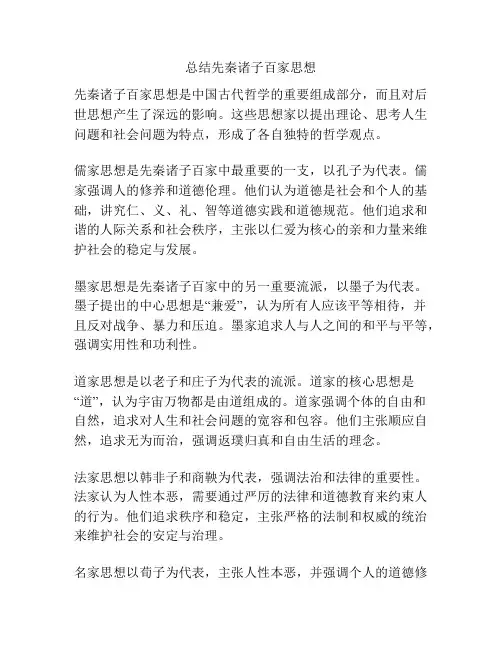 总结先秦诸子百家思想

先秦诸子百家思想是中国古代哲学的重要组成部分，而且对后世思想产生了深远的影响。这些思想家以提出理论、思考人生问题和社会问题为特点，形成了各自独特的哲学观点。

儒家思想是先秦诸子百家中最重要的一支，以孔子为代表。儒家强调人的修养和道德伦理。他们认为道德是社会和个人的基础，讲究仁、义、礼、智等道德实践和道德规范。他们追求和谐的人际关系和社会秩序，主张以仁爱为核心的亲和力量来维护社会的稳定与发展。

墨家思想是先秦诸子百家中的另一重要流派，以墨子为代表。墨子提出的中心思想是“兼爱”，认为所有人应该平等相待，并且反对战争、暴力和压迫。墨家追求人与人之间的和平与平等，强调实用性和功利性。

道家思想是以老子和庄子为代表的流派。道家的核心思想是“道”，认为宇宙万物都是由道组成的。道家强调个体的自由和自然，追求对人生和社会问题的宽容和包容。他们主张顺应自然，追求无为而治，强调返璞归真和自由生活的理念。

法家思想以韩非子和商鞅为代表，强调法治和法律的重要性。法家认为人性本恶，需要通过严厉的法律和道德教育来约束人的行为。他们追求秩序和稳定，主张严格的法制和权威的统治来维护社会的安定与治理。

名家思想以荀子为代表，主张人性本恶，并强调个人的道德修